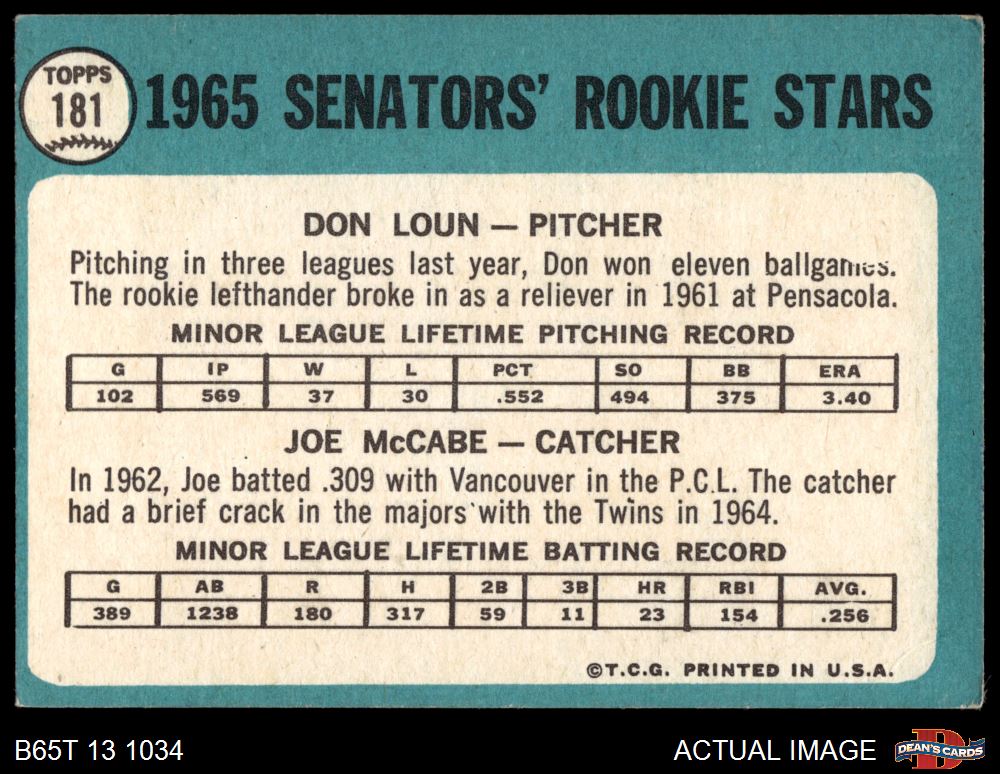 TOPPS
181

1965 SENATORS' ROOKIE STARS

DON LOUN — PITCHER

Pitching in three leagues last year, Don won eleven ballgames. The rookie lefthander broke in as a reliever in 1961 at Pensacola.

MINOR LEAGUE LIFETIME PITCHING RECORD

| G | IP | W | L | PCT | SO | BB | ERA |
|---|---|---|---|---|---|---|---|
| 102 | 569 | 37 | 30 | .552 | 494 | 375 | 3.40 |

JOE McCABE — CATCHER

In 1962, Joe batted .309 with Vancouver in the P.C.L. The catcher had a brief crack in the majors with the Twins in 1964.

MINOR LEAGUE LIFETIME BATTING RECORD

| G | AB | R | H | 2B | 3B | HR | RBI | AVG. |
|---|---|---|---|---|---|---|---|---|
| 389 | 1238 | 180 | 317 | 59 | 11 | 23 | 154 | .256 |

©T.C.G. PRINTED IN U.S.A.

B65T 13 1034

ACTUAL IMAGE

DEAN'S CARDS